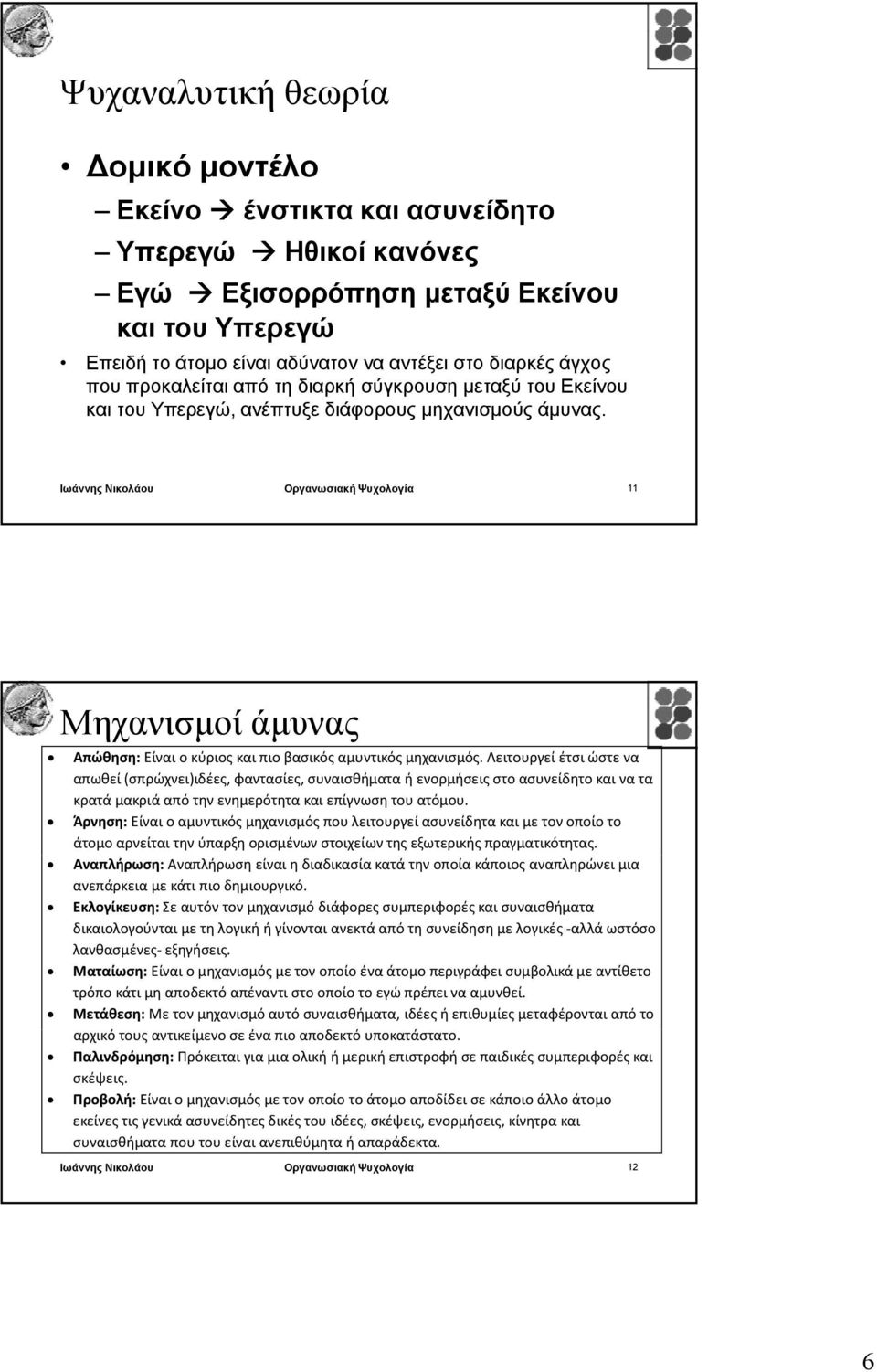 Ψυχαναλυτική θεωρία

• Δομικό μοντέλο

– Εκείνο → ένστικτα και ασυνείδητο

– Υπερεγώ → Ηθικοί κανόνες

– Εγώ → Εξισορρόπηση μεταξύ Εκείνου και του Υπερεγώ

• Επειδή το άτομο είναι αδύνατον να αντέξει στο διαρκές άγχος που προκαλείται από τη διαρκή σύγκρουση μεταξύ του Εκείνου και του Υπερεγώ, ανέπτυξε διάφορους μηχανισμούς άμυνας.

Ιωάννης Νικολάου Οργανωσιακή Ψυχολογία 11

Μηχανισμοί άμυνας

• Απώθηση: Είναι ο κύριος και πιο βασικός αμυντικός μηχανισμός. Λειτουργεί έτσι ώστε να απωθεί (σπρώχνει)ιδέες, φαντασίες, συναισθήματα ή ενορμήσεις στο ασυνείδητο και να τα κρατά μακριά από την ενημερότητα και επίγνωση του ατόμου.

• Άρνηση: Είναι ο αμυντικός μηχανισμός που λειτουργεί ασυνείδητα και με τον οποίο το άτομο αρνείται την ύπαρξη ορισμένων στοιχείων της εξωτερικής πραγματικότητας.

• Αναπλήρωση: Αναπλήρωση είναι η διαδικασία κατά την οποία κάποιος αναπληρώνει μια ανεπάρκεια με κάτι πιο δημιουργικό.

• Εκλογίκευση: Σε αυτόν τον μηχανισμό διάφορες συμπεριφορές και συναισθήματα δικαιολογούνται με τη λογική ή γίνονται ανεκτά από τη συνείδηση με λογικές -αλλά ωστόσο λανθασμένες- εξηγήσεις.

• Ματαίωση: Είναι ο μηχανισμός με τον οποίο ένα άτομο περιγράφει συμβολικά με αντίθετο τρόπο κάτι μη αποδεκτό απέναντι στο οποίο το εγώ πρέπει να αμυνθεί.

• Μετάθεση: Με τον μηχανισμό αυτό συναισθήματα, ιδέες ή επιθυμίες μεταφέρονται από το αρχικό τους αντικείμενο σε ένα πιο αποδεκτό υποκατάστατο.

• Παλινδρόμηση: Πρόκειται για μια ολική ή μερική επιστροφή σε παιδικές συμπεριφορές και σκέψεις.

• Προβολή: Είναι ο μηχανισμός με τον οποίο το άτομο αποδίδει σε κάποιο άλλο άτομο εκείνες τις γενικά ασυνείδητες δικές του ιδέες, σκέψεις, ενορμήσεις, κίνητρα και συναισθήματα που του είναι ανεπιθύμητα ή απαράδεκτα.

Ιωάννης Νικολάου Οργανωσιακή Ψυχολογία 12

6